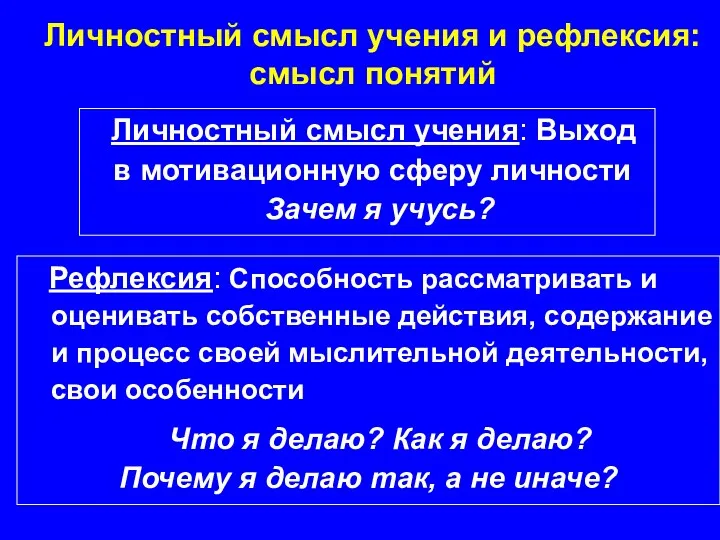 Личностный смысл учения и рефлексия: смысл понятий

Личностный смысл учения: Выход в мотивационную сферу личности
Зачем я учусь?

Рефлексия: Способность рассматривать и оценивать собственные действия, содержание и процесс своей мыслительной деятельности, свои особенности

Что я делаю? Как я делаю?
Почему я делаю так, а не иначе?